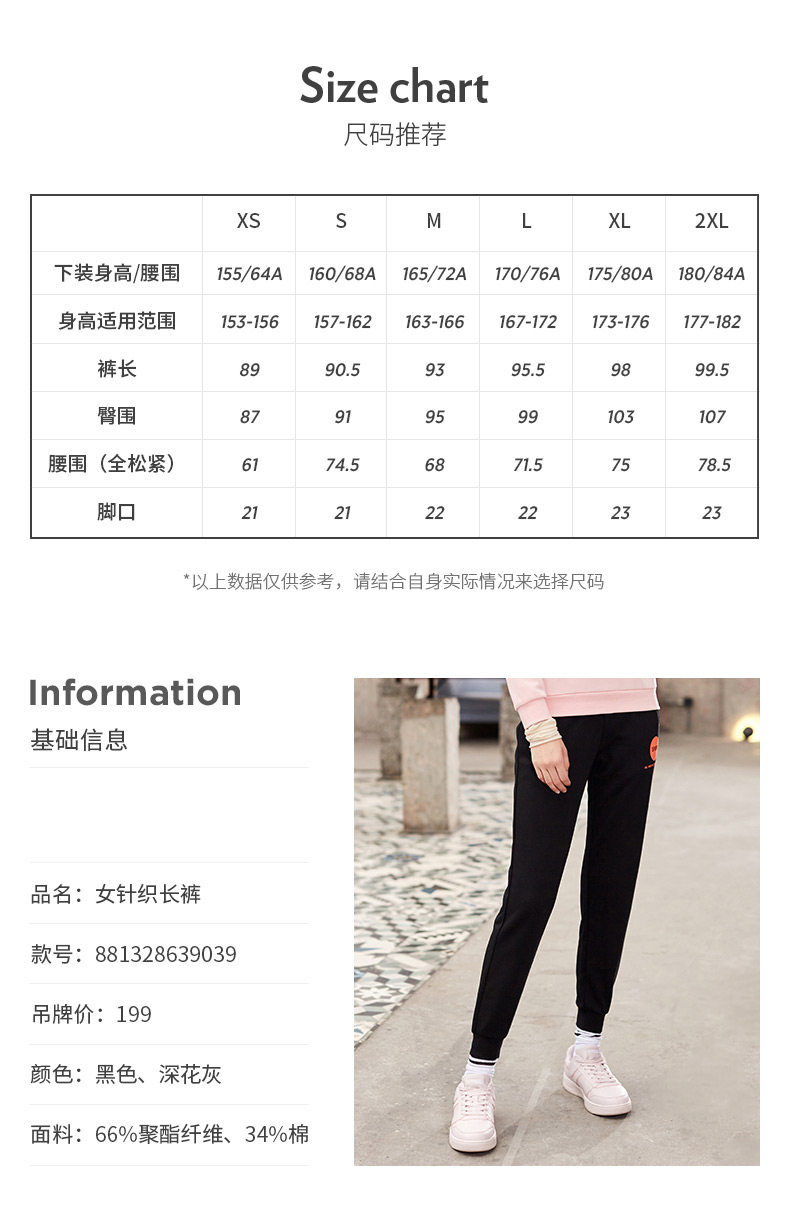 Size chart
尺码推荐

|  | XS | S | M | L | XL | 2XL |
|---|---|---|---|---|---|---|
| 下装身高/腰围 | 155/64A | 160/68A | 165/72A | 170/76A | 175/80A | 180/84A |
| 身高适用范围 | 153-156 | 157-162 | 163-166 | 167-172 | 173-176 | 177-182 |
| 裤长 | 89 | 90.5 | 93 | 95.5 | 98 | 99.5 |
| 臀围 | 87 | 91 | 95 | 99 | 103 | 107 |
| 腰围（全松紧） | 61 | 74.5 | 68 | 71.5 | 75 | 78.5 |
| 脚口 | 21 | 21 | 22 | 22 | 23 | 23 |

*以上数据仅供参考，请结合自身实际情况来选择尺码

Information
基础信息

品名：女针织长裤

款号：881328639039

吊牌价：199

颜色：黑色、深花灰

面料：66%聚酯纤维、34%棉